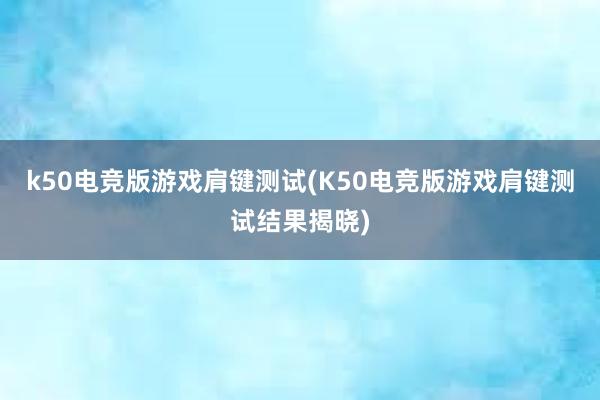 k50电竞版游戏肩键测试(K50电竞版游戏肩键测试结果揭晓)